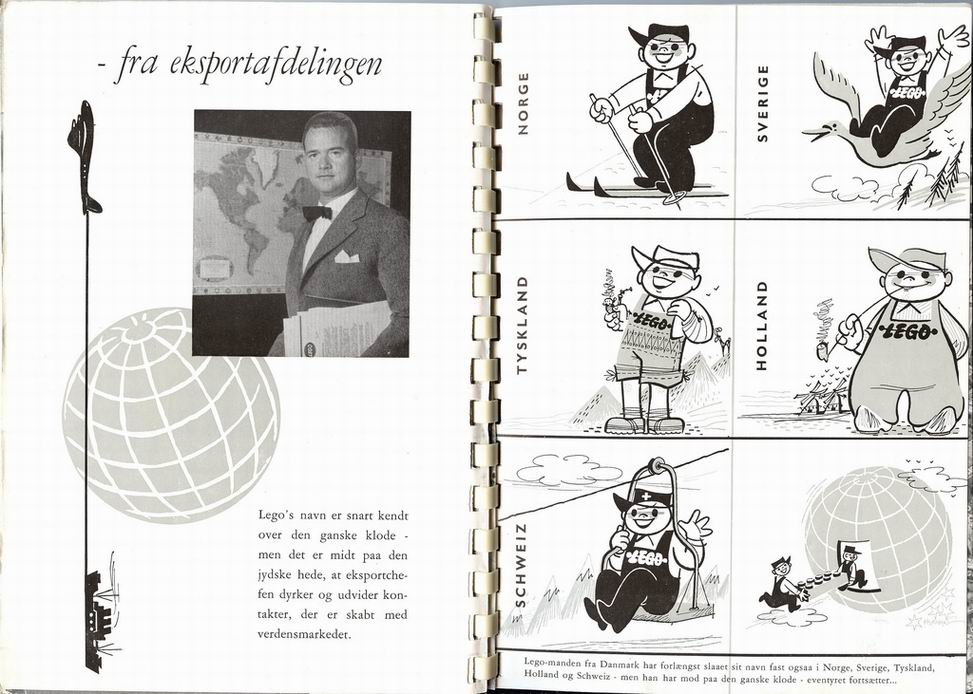 - fra eksportafdelingen

Lego's navn er snart kendt over den ganske klode - men det er midt paa den jydske hede, at eksportchefen dyrker og udvider kontakter, der er skabt med verdensmarkedet.

NORGE

SVERIGE

LEGO

TYSKLAND

LEGO

HOLLAND

LEGO

SCHWEIZ

LEGO

Lego-manden fra Danmark har forlængst slaaet sit navn fast ogsaa i Norge, Sverige, Tyskland, Holland og Schweiz - men han har mod paa den ganske klode - eventyret fortsætter...